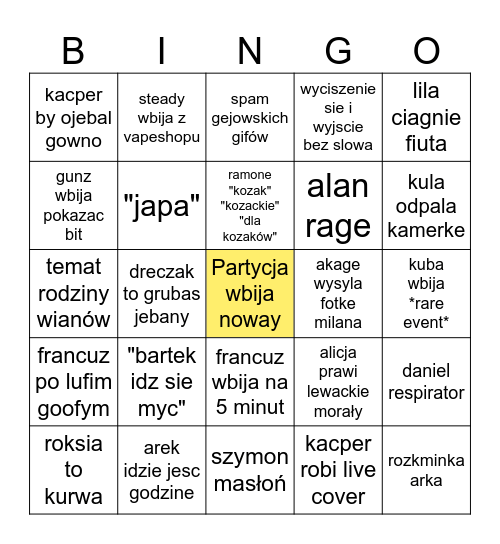 | B | I | N | G | O |
|---|---|---|---|---|
| kacper by ojebal gowno | steady wbija z vapeshopu | spam gejowskich gifów | wyciszenie sie i wyjscie bez slowa | lila ciagnie fiuta |
| gunz wbija pokazac bit | "japa" | ramone "kozak" "kozackie" "dla kozaków" | alan rage | kula odpala kamerke |
| temat rodziny wianów | dreczak to grubas jebany | Partycja wbija noway | akage wysyla fotke milana | kuba wbija *rare event* |
| francuz po lufim goofym | "bartek idz sie myc" | francuz wbija na 5 minut | alicja prawi lewackie morały | daniel respirator |
| roksia to kurwa | arek idzie jesc godzine | szymon masłoń | kacper robi live cover | rozkminka arka |